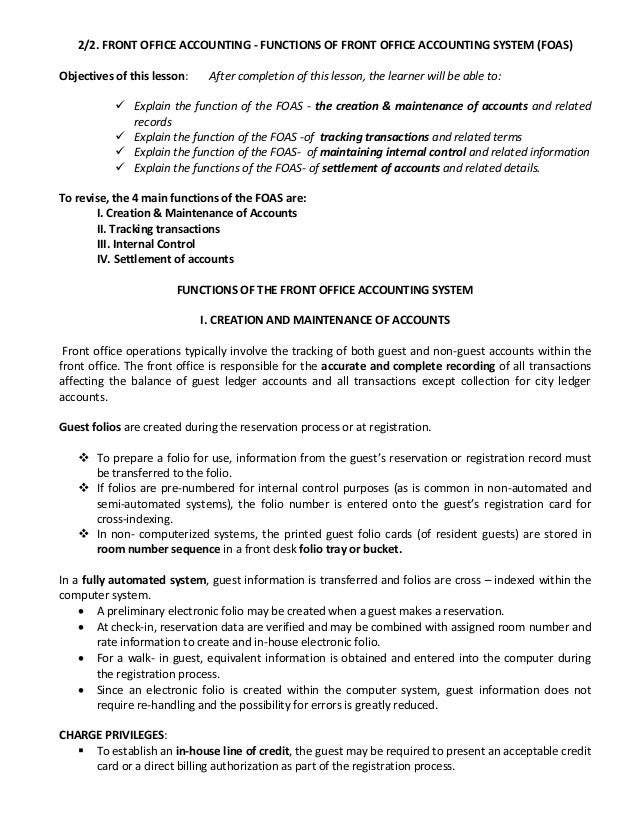 2/2. FRONT OFFICE ACCOUNTING - FUNCTIONS OF FRONT OFFICE ACCOUNTING SYSTEM (FOAS)

Objectives of this lesson: After completion of this lesson, the learner will be able to:

✓ Explain the function of the FOAS - the creation & maintenance of accounts and related records
✓ Explain the function of the FOAS -of tracking transactions and related terms
✓ Explain the function of the FOAS- of maintaining internal control and related information
✓ Explain the functions of the FOAS- of settlement of accounts and related details.

To revise, the 4 main functions of the FOAS are:
I. Creation & Maintenance of Accounts
II. Tracking transactions
III. Internal Control
IV. Settlement of accounts

FUNCTIONS OF THE FRONT OFFICE ACCOUNTING SYSTEM

I. CREATION AND MAINTENANCE OF ACCOUNTS

Front office operations typically involve the tracking of both guest and non-guest accounts within the front office. The front office is responsible for the accurate and complete recording of all transactions affecting the balance of guest ledger accounts and all transactions except collection for city ledger accounts.

Guest folios are created during the reservation process or at registration.

❖ To prepare a folio for use, information from the guest's reservation or registration record must be transferred to the folio.
❖ If folios are pre-numbered for internal control purposes (as is common in non-automated and semi-automated systems), the folio number is entered onto the guest's registration card for cross-indexing.
❖ In non- computerized systems, the printed guest folio cards (of resident guests) are stored in room number sequence in a front desk folio tray or bucket.

In a fully automated system, guest information is transferred and folios are cross – indexed within the computer system.
• A preliminary electronic folio may be created when a guest makes a reservation.
• At check-in, reservation data are verified and may be combined with assigned room number and rate information to create and in-house electronic folio.
• For a walk- in guest, equivalent information is obtained and entered into the computer during the registration process.
• Since an electronic folio is created within the computer system, guest information does not require re-handling and the possibility for errors is greatly reduced.

CHARGE PRIVILEGES:
▪ To establish an in-house line of credit, the guest may be required to present an acceptable credit card or a direct billing authorization as part of the registration process.